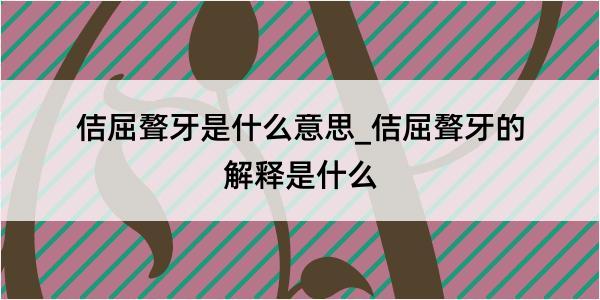 佶屈聱牙是什么意思_佶屈聱牙的解释是什么